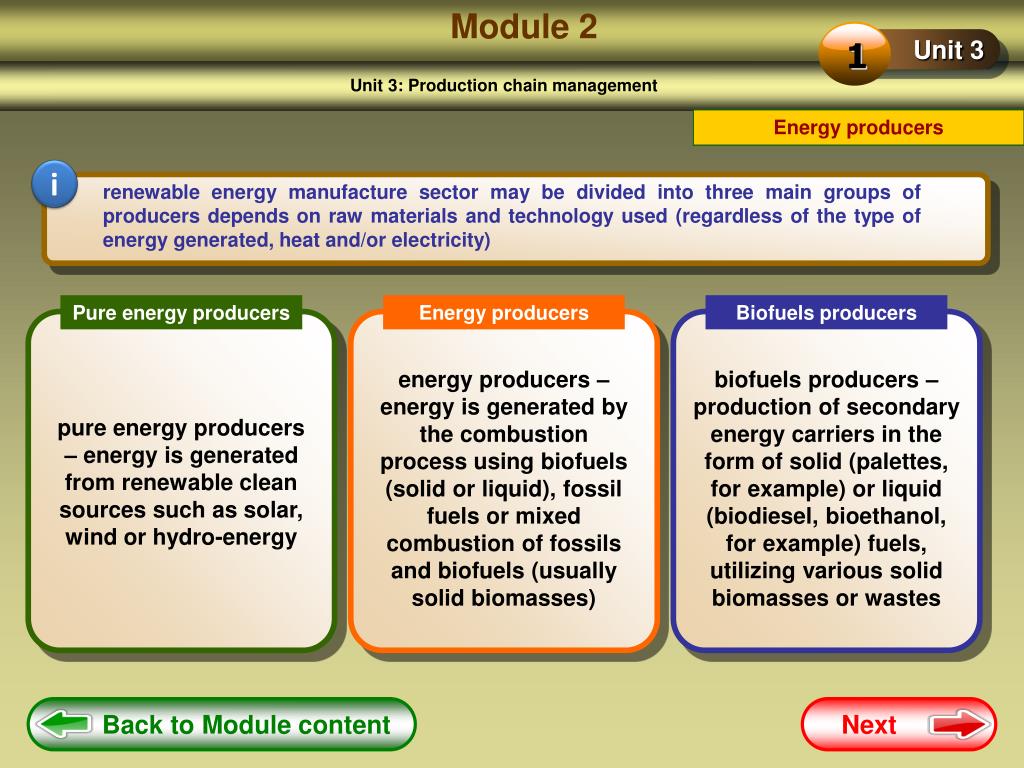 Module 2

1 Unit 3

Unit 3: Production chain management

Energy producers

i

renewable energy manufacture sector may be divided into three main groups of producers depends on raw materials and technology used (regardless of the type of energy generated, heat and/or electricity)

Pure energy producers

pure energy producers – energy is generated from renewable clean sources such as solar, wind or hydro-energy

Energy producers

energy producers – energy is generated by the combustion process using biofuels (solid or liquid), fossil fuels or mixed combustion of fossils and biofuels (usually solid biomasses)

Biofuels producers

biofuels producers – production of secondary energy carriers in the form of solid (palettes, for example) or liquid (biodiesel, bioethanol, for example) fuels, utilizing various solid biomasses or wastes

Back to Module content

Next